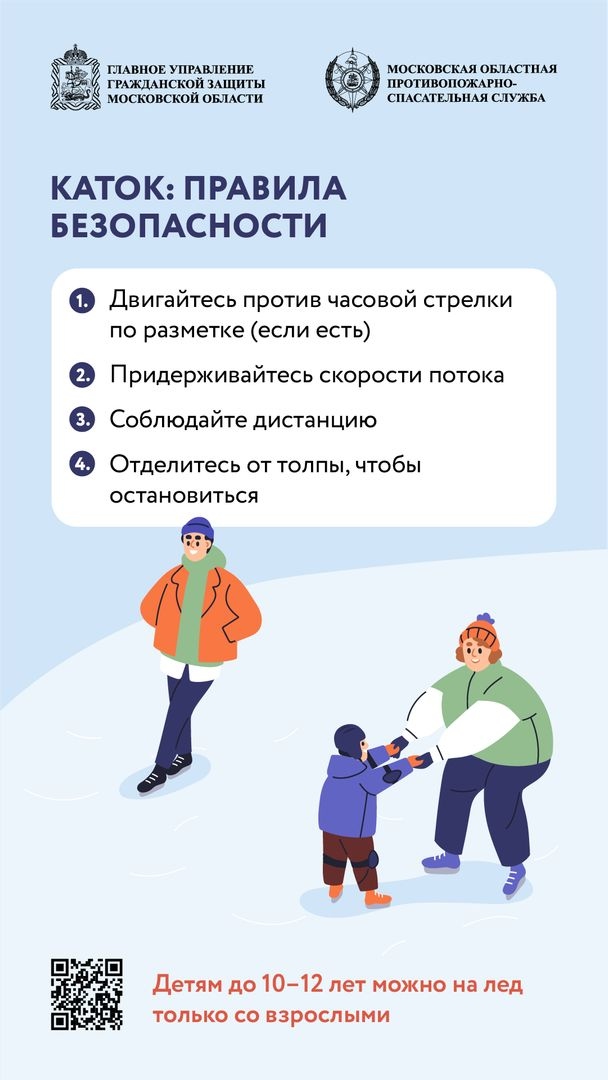 ГЛАВНОЕ УПРАВЛЕНИЕ
ГРАЖДАНСКОЙ ЗАЩИТЫ
МОСКОВСКОЙ ОБЛАСТИ

МОСКОВСКАЯ ОБЛАСТНАЯ
ПРОТИВОПОЖАРНО-
СПАСАТЕЛЬНАЯ СЛУЖБА

КАТОК: ПРАВИЛА БЕЗОПАСНОСТИ

1. Двигайтесь против часовой стрелки по разметке (если есть)
2. Придерживайтесь скорости потока
3. Соблюдайте дистанцию
4. Отделитесь от толпы, чтобы остановиться

Детям до 10–12 лет можно на лед только со взрослыми